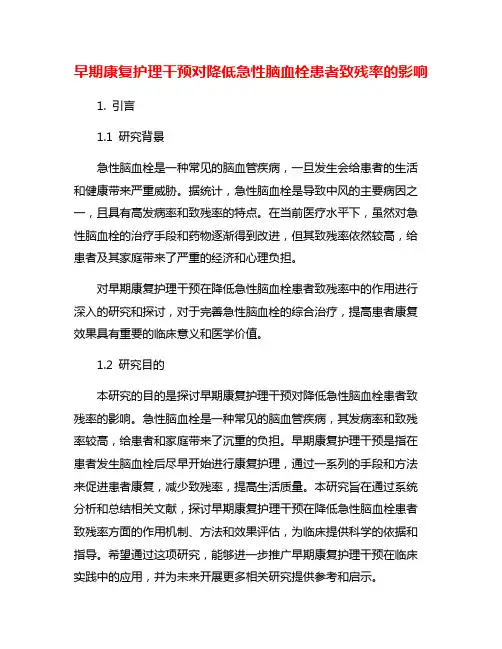 早期康复护理干预对降低急性脑血栓患者致残率的影响

1. 引言

1.1 研究背景

急性脑血栓是一种常见的脑血管疾病，一旦发生会给患者的生活和健康带来严重威胁。据统计，急性脑血栓是导致中风的主要病因之一，且具有高发病率和致残率的特点。在当前医疗水平下，虽然对急性脑血栓的治疗手段和药物逐渐得到改进，但其致残率依然较高，给患者及其家庭带来了严重的经济和心理负担。

对早期康复护理干预在降低急性脑血栓患者致残率中的作用进行深入的研究和探讨，对于完善急性脑血栓的综合治疗，提高患者康复效果具有重要的临床意义和医学价值。

1.2 研究目的

本研究的目的是探讨早期康复护理干预对降低急性脑血栓患者致残率的影响。急性脑血栓是一种常见的脑血管疾病，其发病率和致残率较高，给患者和家庭带来了沉重的负担。早期康复护理干预是指在患者发生脑血栓后尽早开始进行康复护理，通过一系列的手段和方法来促进患者康复，减少致残率，提高生活质量。本研究旨在通过系统分析和总结相关文献，探讨早期康复护理干预在降低急性脑血栓患者致残率方面的作用机制、方法和效果评估，为临床提供科学的依据和指导。希望通过这项研究，能够进一步推广早期康复护理干预在临床实践中的应用，并为未来开展更多相关研究提供参考和启示。